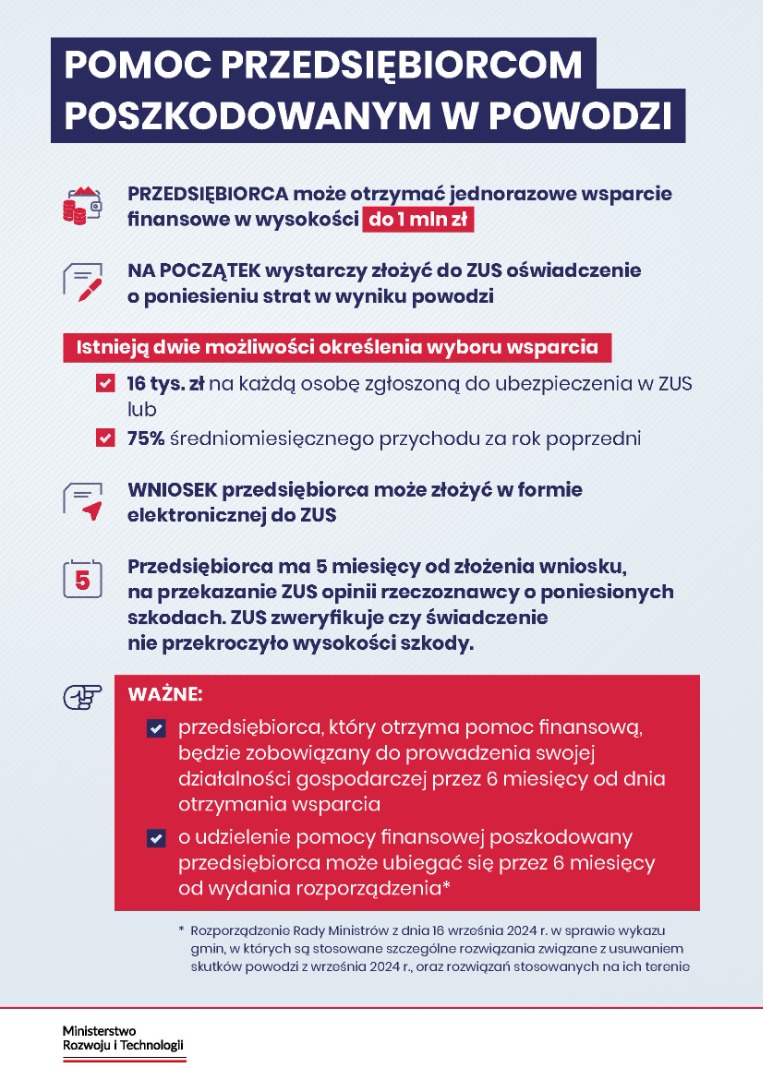 POMOC PRZEDSIĘBIORCOM POSZKODOWANYM W POWODZI

PRZEDSIĘBIORCA może otrzymać jednorazowe wsparcie finansowe w wysokości do 1 mln zł

NA POCZĄTEK wystarczy złożyć do ZUS oświadczenie o poniesieniu strat w wyniku powodzi

Istnieją dwie możliwości określenia wyboru wsparcia

16 tys. zł na każdą osobę zgłoszoną do ubezpieczenia w ZUS lub

75% średniomiesięcznego przychodu za rok poprzedni

WNIOSEK przedsiębiorca może złożyć w formie elektronicznej do ZUS

5

Przedsiębiorca ma 5 miesięcy od złożenia wniosku, na przekazanie ZUS opinii rzeczoznawcy o poniesionych szkodach. ZUS zweryfikuje czy świadczenie nie przekroczyło wysokości szkody.

WAŻNE:

przedsiębiorca, który otrzyma pomoc finansową, będzie zobowiązany do prowadzenia swojej działalności gospodarczej przez 6 miesięcy od dnia otrzymania wsparcia

o udzielenie pomocy finansowej poszkodowany przedsiębiorca może ubiegać się przez 6 miesięcy od wydania rozporządzenia*

* Rozporządzenie Rady Ministrów z dnia 16 września 2024 r. w sprawie wykazu gmin, w których są stosowane szczególne rozwiązania związane z usuwaniem skutków powodzi z września 2024 r., oraz rozwiązań stosowanych na ich terenie

Ministerstwo Rozwoju i Technologii